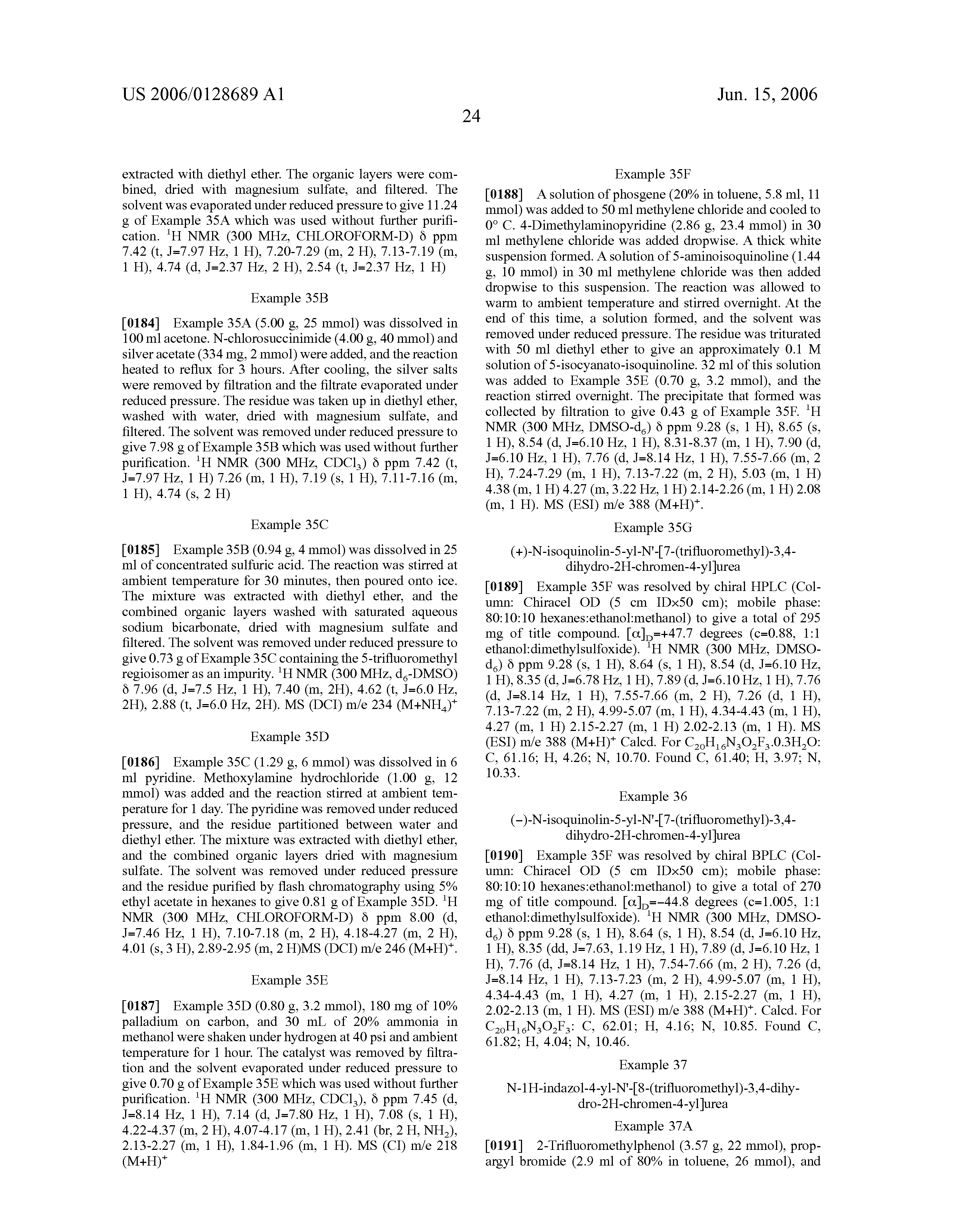 US 2006/0128689 A1

Jun. 15, 2006

24

extracted with diethyl ether. The organic layers were combined, dried with magnesium sulfate, and filtered. The solvent was evaporated under reduced pressure to give 11.24 g of Example 35A which was used without further purification. $^1$H NMR (300 MHz, CHLOROFORM-D) δ ppm 7.42 (t, J=7.97 Hz, 1 H), 7.20-7.29 (m, 2 H), 7.13-7.19 (m, 1 H), 4.74 (d, J=2.37 Hz, 2 H), 2.54 (t, J=2.37 Hz, 1 H)

Example 35B

[0184] Example 35A (5.00 g, 25 mmol) was dissolved in 100 ml acetone. N-chlorosuccinimide (4.00 g, 40 mmol) and silver acetate (334 mg, 2 mmol) were added, and the reaction heated to reflux for 3 hours. After cooling, the silver salts were removed by filtration and the filtrate evaporated under reduced pressure. The residue was taken up in diethyl ether, washed with water, dried with magnesium sulfate, and filtered. The solvent was removed under reduced pressure to give 7.98 g of Example 35B which was used without further purification. $^1$H NMR (300 MHz, $CDCl_3$) δ ppm 7.42 (t, J=7.97 Hz, 1 H) 7.26 (m, 1 H), 7.19 (s, 1 H), 7.11-7.16 (m, 1 H), 4.74 (s, 2 H)

Example 35C

[0185] Example 35B (0.94 g, 4 mmol) was dissolved in 25 ml of concentrated sulfuric acid. The reaction was stirred at ambient temperature for 30 minutes, then poured onto ice. The mixture was extracted with diethyl ether, and the combined organic layers washed with saturated aqueous sodium bicarbonate, dried with magnesium sulfate and filtered. The solvent was removed under reduced pressure to give 0.73 g of Example 35C containing the 5-trifluoromethyl regioisomer as an impurity. $^1$H NMR (300 MHz, $d_6$-DMSO) δ 7.96 (d, J=7.5 Hz, 1 H), 7.40 (m, 2H), 4.62 (t, J=6.0 Hz, 2H), 2.88 (t, J=6.0 Hz, 2H). MS (DCI) m/e 234 $(M+NH_4)^+$

Example 35D

[0186] Example 35C (1.29 g, 6 mmol) was dissolved in 6 ml pyridine. Methoxylamine hydrochloride (1.00 g, 12 mmol) was added and the reaction stirred at ambient temperature for 1 day. The pyridine was removed under reduced pressure, and the residue partitioned between water and diethyl ether. The mixture was extracted with diethyl ether, and the combined organic layers dried with magnesium sulfate. The solvent was removed under reduced pressure and the residue purified by flash chromatography using 5% ethyl acetate in hexanes to give 0.81 g of Example 35D. $^1$H NMR (300 MHz, CHLOROFORM-D) δ ppm 8.00 (d, J=7.46 Hz, 1 H), 7.10-7.18 (m, 2 H), 4.18-4.27 (m, 2 H), 4.01 (s, 3 H), 2.89-2.95 (m, 2 H)MS (DCI) m/e 246 $(M+H)^+$.

Example 35E

[0187] Example 35D (0.80 g, 3.2 mmol), 180 mg of 10% palladium on carbon, and 30 mL of 20% ammonia in methanol were shaken under hydrogen at 40 psi and ambient temperature for 1 hour. The catalyst was removed by filtration and the solvent evaporated under reduced pressure to give 0.70 g of Example 35E which was used without further purification. $^1$H NMR (300 MHz, $CDCl_3$), δ ppm 7.45 (d, J=8.14 Hz, 1 H), 7.14 (d, J=7.80 Hz, 1 H), 7.08 (s, 1 H), 4.22-4.37 (m, 2 H), 4.07-4.17 (m, 1 H), 2.41 (br, 2 H, $NH_2$), 2.13-2.27 (m, 1 H), 1.84-1.96 (m, 1 H). MS (CI) m/e 218 $(M+H)^+$

Example 35F

[0188] A solution of phosgene (20% in toluene, 5.8 ml, 11 mmol) was added to 50 ml methylene chloride and cooled to 0° C. 4-Dimethylaminopyridine (2.86 g, 23.4 mmol) in 30 ml methylene chloride was added dropwise. A thick white suspension formed. A solution of 5-aminoisoquinoline (1.44 g, 10 mmol) in 30 ml methylene chloride was then added dropwise to this suspension. The reaction was allowed to warm to ambient temperature and stirred overnight. At the end of this time, a solution formed, and the solvent was removed under reduced pressure. The residue was triturated with 50 ml diethyl ether to give an approximately 0.1 M solution of 5-isocyanato-isoquinoline. 32 ml of this solution was added to Example 35E (0.70 g, 3.2 mmol), and the reaction stirred overnight. The precipitate that formed was collected by filtration to give 0.43 g of Example 35F. $^1$H NMR (300 MHz, DMSO-$d_6$) δ ppm 9.28 (s, 1 H), 8.65 (s, 1 H), 8.54 (d, J=6.10 Hz, 1 H), 8.31-8.37 (m, 1 H), 7.90 (d, J=6.10 Hz, 1 H), 7.76 (d, J=8.14 Hz, 1 H), 7.55-7.66 (m, 2 H), 7.24-7.29 (m, 1 H), 7.13-7.22 (m, 2 H), 5.03 (m, 1 H) 4.38 (m, 1 H) 4.27 (m, 3.22 Hz, 1 H) 2.14-2.26 (m, 1 H) 2.08 (m, 1 H). MS (ESI) m/e 388 $(M+H)^+$.

Example 35G

(+)-N-isoquinolin-5-yl-N'-[7-(trifluoromethyl)-3,4-dihydro-2H-chromen-4-yl]urea

[0189] Example 35F was resolved by chiral HPLC (Column: Chiracel OD (5 cm ID×50 cm); mobile phase: 80:10:10 hexanes:ethanol:methanol) to give a total of 295 mg of title compound. $[\alpha]_D$=+47.7 degrees (c=0.88, 1:1 ethanol:dimethylsulfoxide). $^1$H NMR (300 MHz, DMSO-$d_6$) δ ppm 9.28 (s, 1 H), 8.64 (s, 1 H), 8.54 (d, J=6.10 Hz, 1 H), 8.35 (d, J=6.78 Hz, 1 H), 7.89 (d, J=6.10 Hz, 1 H), 7.76 (d, J=8.14 Hz, 1 H), 7.55-7.66 (m, 2 H), 7.26 (d, 1 H), 7.13-7.22 (m, 2 H), 4.99-5.07 (m, 1 H), 4.34-4.43 (m, 1 H), 4.27 (m, 1 H) 2.15-2.27 (m, 1 H) 2.02-2.13 (m, 1 H). MS (ESI) m/e 388 $(M+H)^+$ Calcd. For $C_{20}H_{16}N_3O_2F_3.0.3H_2O$: C, 61.16; H, 4.26; N, 10.70. Found C, 61.40; H, 3.97; N, 10.33.

Example 36

(−)-N-isoquinolin-5-yl-N'-[7-(trifluoromethyl)-3,4-dihydro-2H-chromen-4-yl]urea

[0190] Example 35F was resolved by chiral BPLC (Column: Chiracel OD (5 cm ID×50 cm); mobile phase: 80:10:10 hexanes:ethanol:methanol) to give a total of 270 mg of title compound. $[\alpha]_D$=−44.8 degrees (c=1.005, 1:1 ethanol:dimethylsulfoxide). $^1$H NMR (300 MHz, DMSO-$d_6$) δ ppm 9.28 (s, 1 H), 8.64 (s, 1 H), 8.54 (d, J=6.10 Hz, 1 H), 8.35 (dd, J=7.63, 1.19 Hz, 1 H), 7.89 (d, J=6.10 Hz, 1 H), 7.76 (d, J=8.14 Hz, 1 H), 7.54-7.66 (m, 2 H), 7.26 (d, J=8.14 Hz, 1 H), 7.13-7.23 (m, 2 H), 4.99-5.07 (m, 1 H), 4.34-4.43 (m, 1 H), 4.27 (m, 1 H), 2.15-2.27 (m, 1 H), 2.02-2.13 (m, 1 H). MS (ESI) m/e 388 $(M+H)^+$. Calcd. For $C_{20}H_{16}N_3O_2F_3$: C, 62.01; H, 4.16; N, 10.85. Found C, 61.82; H, 4.04; N, 10.46.

Example 37

N-1H-indazol-4-yl-N'-[8-(trifluoromethyl)-3,4-dihydro-2H-chromen-4-yl]urea

Example 37A

[0191] 2-Trifluoromethylphenol (3.57 g, 22 mmol), propargyl bromide (2.9 ml of 80% in toluene, 26 mmol), and